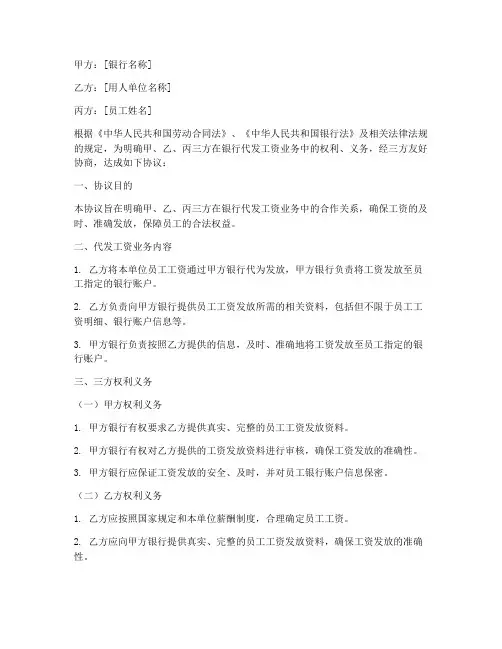 甲方：[银行名称]

乙方：[用人单位名称]

丙方：[员工姓名]

根据《中华人民共和国劳动合同法》、《中华人民共和国银行法》及相关法律法规的规定，为明确甲、乙、丙三方在银行代发工资业务中的权利、义务，经三方友好协商，达成如下协议：

一、协议目的

本协议旨在明确甲、乙、丙三方在银行代发工资业务中的合作关系，确保工资的及时、准确发放，保障员工的合法权益。

二、代发工资业务内容

1. 乙方将本单位员工工资通过甲方银行代为发放，甲方银行负责将工资发放至员工指定的银行账户。

2. 乙方负责向甲方银行提供员工工资发放所需的相关资料，包括但不限于员工工资明细、银行账户信息等。

3. 甲方银行负责按照乙方提供的信息，及时、准确地将工资发放至员工指定的银行账户。

三、三方权利义务

（一）甲方权利义务

1. 甲方银行有权要求乙方提供真实、完整的员工工资发放资料。

2. 甲方银行有权对乙方提供的工资发放资料进行审核，确保工资发放的准确性。

3. 甲方银行应保证工资发放的安全、及时，并对员工银行账户信息保密。

（二）乙方权利义务

1. 乙方应按照国家规定和本单位薪酬制度，合理确定员工工资。

2. 乙方应向甲方银行提供真实、完整的员工工资发放资料，确保工资发放的准确性。